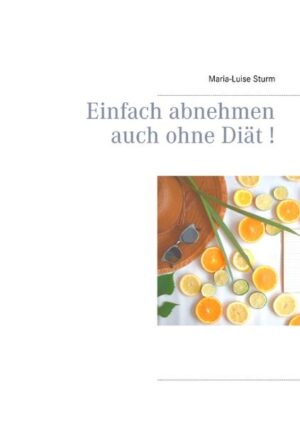 Maria-Luise Sturm

Einfach abnehmen auch ohne Diät !